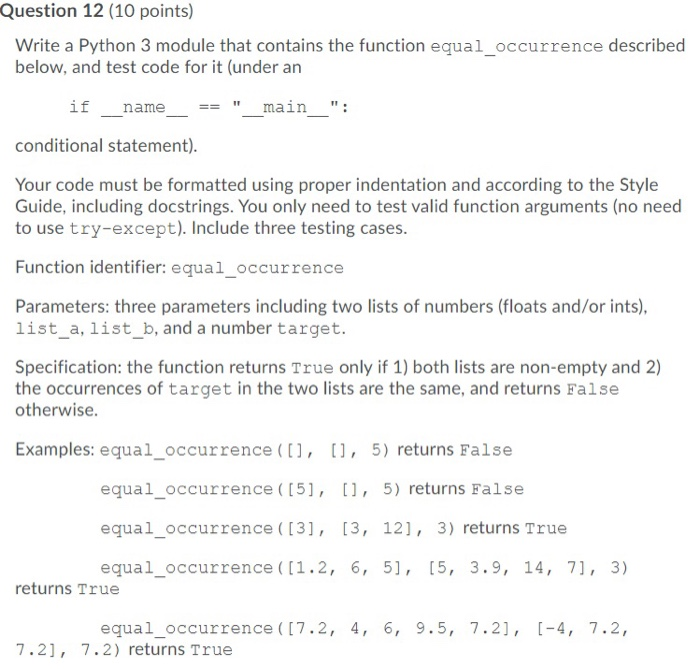 Question 12 (10 points)

Write a Python 3 module that contains the function equal_occurrence described below, and test code for it (under an

if __name__ == "__main__":

conditional statement).

Your code must be formatted using proper indentation and according to the Style Guide, including docstrings. You only need to test valid function arguments (no need to use try-except). Include three testing cases.

Function identifier: equal_occurrence

Parameters: three parameters including two lists of numbers (floats and/or ints), list_a, list_b, and a number target.

Specification: the function returns True only if 1) both lists are non-empty and 2) the occurrences of target in the two lists are the same, and returns False otherwise.

Examples: equal_occurrence([], [], 5) returns False

equal_occurrence([5], [], 5) returns False

equal_occurrence([3], [3, 12], 3) returns True

equal_occurrence([1.2, 6, 5], [5, 3.9, 14, 7], 3) returns True

equal_occurrence([7.2, 4, 6, 9.5, 7.2], [-4, 7.2, 7.2], 7.2) returns True